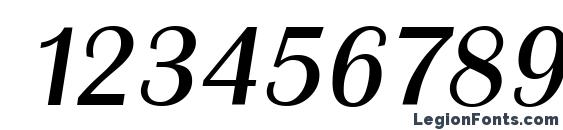 123456789

LegionFonts.com